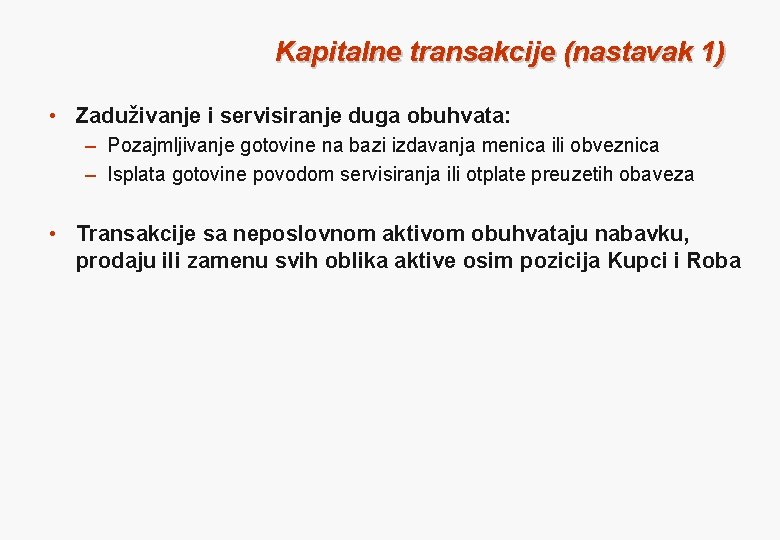 Kapitalne transakcije (nastavak 1)

• Zaduživanje i servisiranje duga obuhvata:
– Pozajmljivanje gotovine na bazi izdavanja menica ili obveznica
– Isplata gotovine povodom servisiranja ili otplate preuzetih obaveza

• Transakcije sa neposlovnom aktivom obuhvataju nabavku, prodaju ili zamenu svih oblika aktive osim pozicija Kupci i Roba